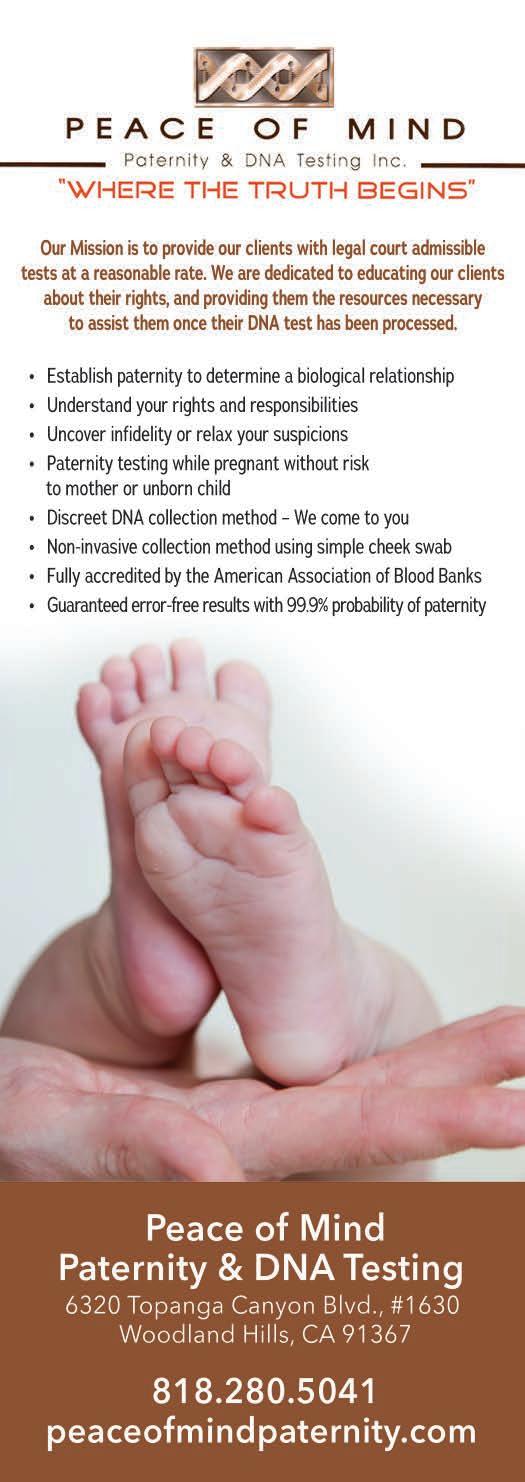 PEACE OF MIND
Paternity & DNA Testing Inc.
"WHERE THE TRUTH BEGINS"

Our Mission is to provide our clients with legal court admissible tests at a reasonable rate. We are dedicated to educating our clients about their rights, and providing them the resources necessary to assist them once their DNA test has been processed.

• Establish paternity to determine a biological relationship
• Understand your rights and responsibilities
• Uncover infidelity or relax your suspicions
• Paternity testing while pregnant without risk to mother or unborn child
• Discreet DNA collection method – We come to you
• Non-invasive collection method using simple cheek swab
• Fully accredited by the American Association of Blood Banks
• Guaranteed error-free results with 99.9% probability of paternity

Peace of Mind
Paternity & DNA Testing
6320 Topanga Canyon Blvd., #1630
Woodland Hills, CA 91367

818.280.5041
peaceofmindpaternity.com